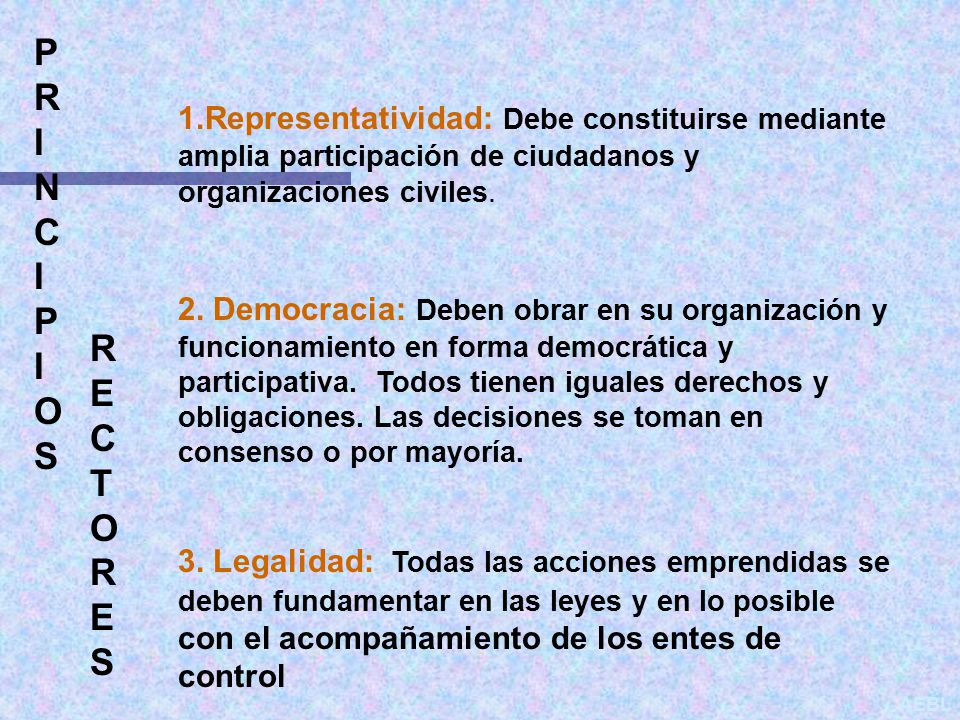 PRINCIPIOS RECTORES

1.Representatividad: Debe constituirse mediante amplia participación de ciudadanos y organizaciones civiles.

2. Democracia: Deben obrar en su organización y funcionamiento en forma democrática y participativa. Todos tienen iguales derechos y obligaciones. Las decisiones se toman en consenso o por mayoría.

3. Legalidad: Todas las acciones emprendidas se deben fundamentar en las leyes y en lo posible con el acompañamiento de los entes de control